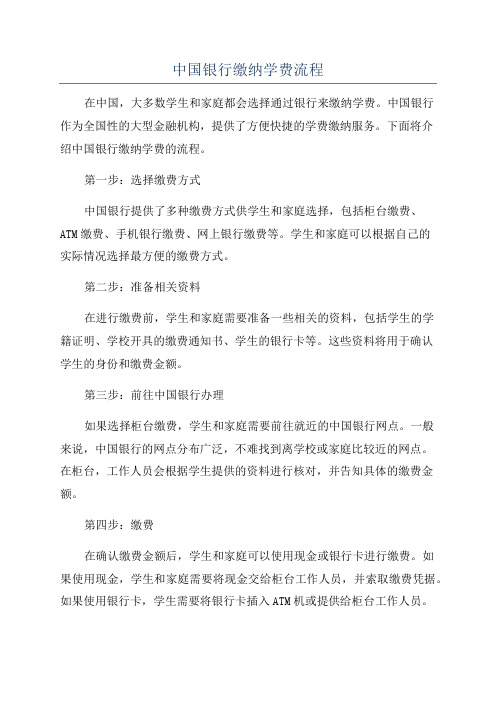 中国银行缴纳学费流程

在中国，大多数学生和家庭都会选择通过银行来缴纳学费。中国银行作为全国性的大型金融机构，提供了方便快捷的学费缴纳服务。下面将介绍中国银行缴纳学费的流程。

第一步：选择缴费方式

中国银行提供了多种缴费方式供学生和家庭选择，包括柜台缴费、ATM缴费、手机银行缴费、网上银行缴费等。学生和家庭可以根据自己的实际情况选择最方便的缴费方式。

第二步：准备相关资料

在进行缴费前，学生和家庭需要准备一些相关的资料，包括学生的学籍证明、学校开具的缴费通知书、学生的银行卡等。这些资料将用于确认学生的身份和缴费金额。

第三步：前往中国银行办理

如果选择柜台缴费，学生和家庭需要前往就近的中国银行网点。一般来说，中国银行的网点分布广泛，不难找到离学校或家庭比较近的网点。在柜台，工作人员会根据学生提供的资料进行核对，并告知具体的缴费金额。

第四步：缴费

在确认缴费金额后，学生和家庭可以使用现金或银行卡进行缴费。如果使用现金，学生和家庭需要将现金交给柜台工作人员，并索取缴费凭据。如果使用银行卡，学生需要将银行卡插入ATM机或提供给柜台工作人员。